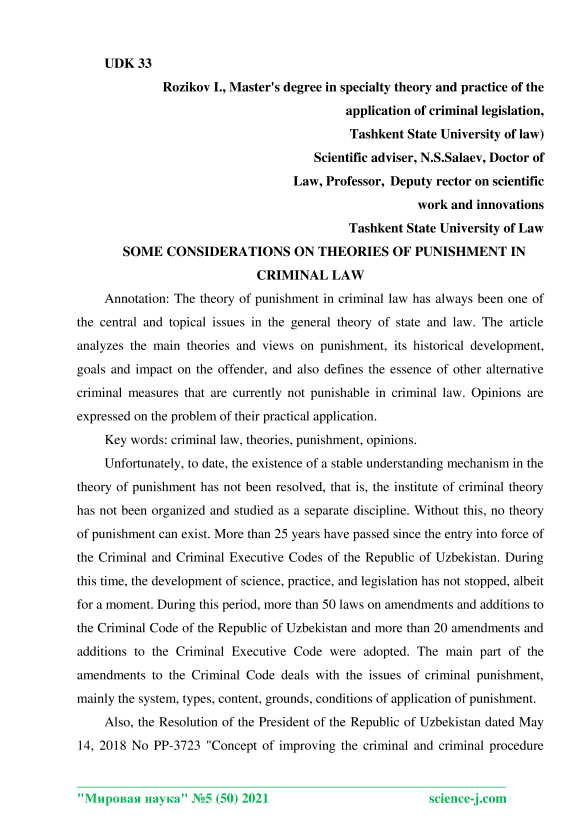 UDK 33

Rozikov I., Master's degree in specialty theory and practice of the application of criminal legislation, Tashkent State University of law)

Scientific adviser, N.S.Salaev, Doctor of Law, Professor, Deputy rector on scientific work and innovations

Tashkent State University of Law

SOME CONSIDERATIONS ON THEORIES OF PUNISHMENT IN CRIMINAL LAW

Annotation: The theory of punishment in criminal law has always been one of the central and topical issues in the general theory of state and law. The article analyzes the main theories and views on punishment, its historical development, goals and impact on the offender, and also defines the essence of other alternative criminal measures that are currently not punishable in criminal law. Opinions are expressed on the problem of their practical application.

Key words: criminal law, theories, punishment, opinions.

Unfortunately, to date, the existence of a stable understanding mechanism in the theory of punishment has not been resolved, that is, the institute of criminal theory has not been organized and studied as a separate discipline. Without this, no theory of punishment can exist. More than 25 years have passed since the entry into force of the Criminal and Criminal Executive Codes of the Republic of Uzbekistan. During this time, the development of science, practice, and legislation has not stopped, albeit for a moment. During this period, more than 50 laws on amendments and additions to the Criminal Code of the Republic of Uzbekistan and more than 20 amendments and additions to the Criminal Executive Code were adopted. The main part of the amendments to the Criminal Code deals with the issues of criminal punishment, mainly the system, types, content, grounds, conditions of application of punishment.

Also, the Resolution of the President of the Republic of Uzbekistan dated May 14, 2018 No PP-3723 "Concept of improving the criminal and criminal procedure

"Мировая наука" №5 (50) 2021 science-j.com